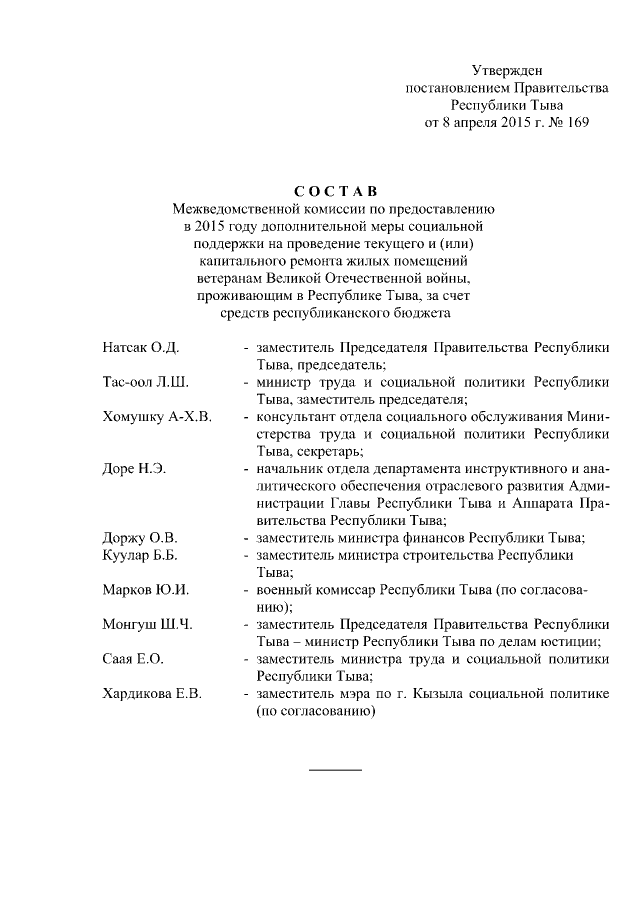 Утвержден
постановлением Правительства
Республики Тыва
от 8 апреля 2015 г. № 169

С О С Т А В
Межведомственной комиссии по предоставлению в 2015 году дополнительной меры социальной поддержки на проведение текущего и (или) капитального ремонта жилых помещений ветеранам Великой Отечественной войны, проживающим в Республике Тыва, за счет средств республиканского бюджета

Натсак О.Д. - заместитель Председателя Правительства Республики Тыва, председатель;

Тас-оол Л.Ш. - министр труда и социальной политики Республики Тыва, заместитель председателя;

Хомушку А-Х.В. - консультант отдела социального обслуживания Министерства труда и социальной политики Республики Тыва, секретарь;

Доре Н.Э. - начальник отдела департамента инструктивного и аналитического обеспечения отраслевого развития Администрации Главы Республики Тыва и Аппарата Правительства Республики Тыва;

Доржу О.В. - заместитель министра финансов Республики Тыва;

Куулар Б.Б. - заместитель министра строительства Республики Тыва;

Марков Ю.И. - военный комиссар Республики Тыва (по согласованию);

Монгуш Ш.Ч. - заместитель Председателя Правительства Республики Тыва – министр Республики Тыва по делам юстиции;

Саая Е.О. - заместитель министра труда и социальной политики Республики Тыва;

Хардикова Е.В. - заместитель мэра по г. Кызыла социальной политике (по согласованию)